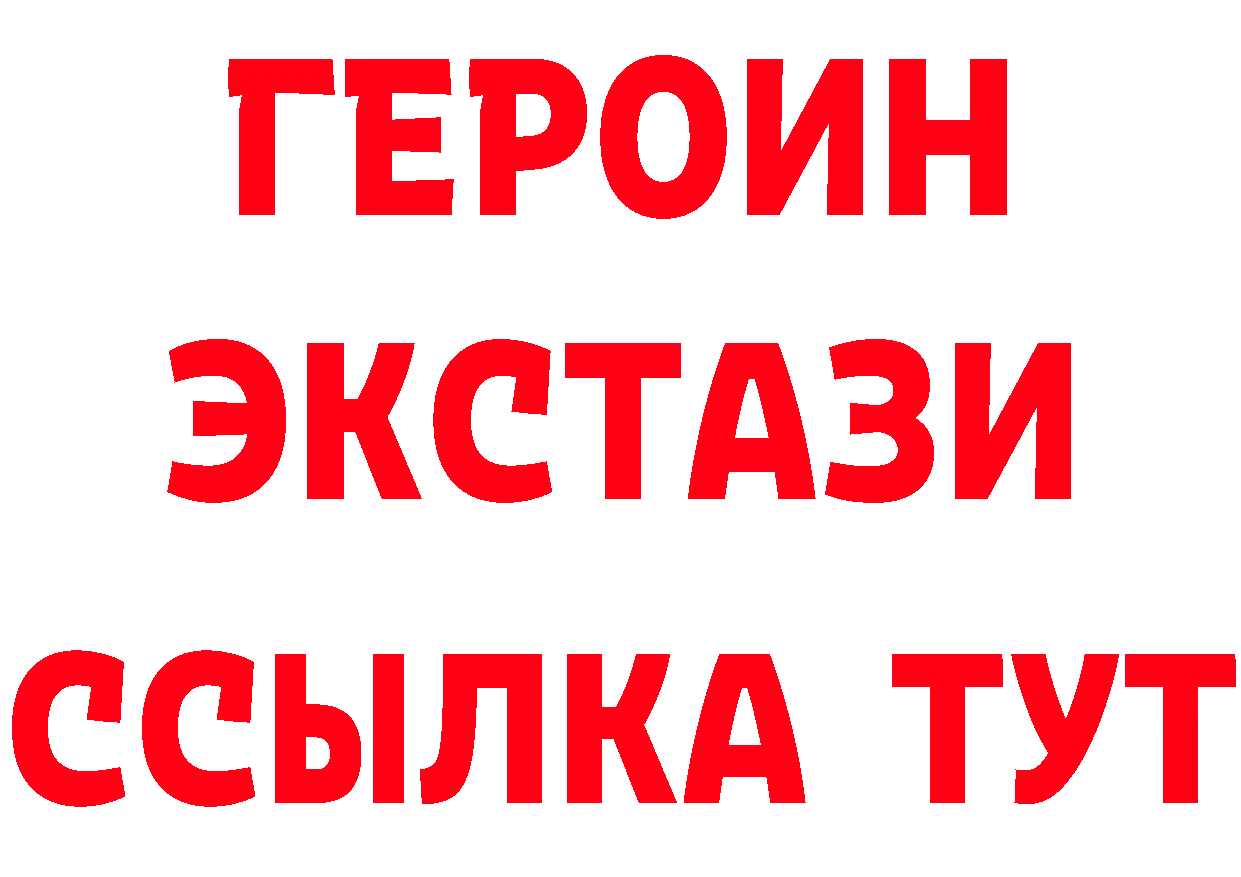 ГЕРОИН
ЭКСТАЗИ
ССЫЛКА ТУТ